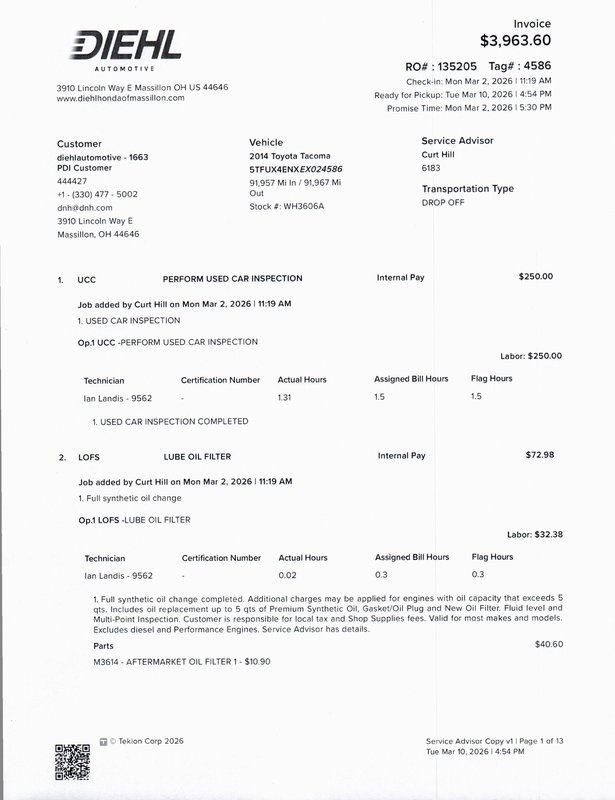 DIEHL
AUTOMOTIVE

3910 Lincoln Way E Massillon OH US 44646
www.diehlhondaofmassillon.com

Invoice
$3,963.60

RO# : 135205 Tag# : 4586
Check-in: Mon Mar 2, 2026 | 11:19 AM
Ready for Pickup: Tue Mar 10, 2026 | 4:54 PM
Promise Time: Mon Mar 2, 2026 | 5:30 PM

Customer
diehlautomotive - 1663
PDI Customer
444427
+1 - (330) 477 - 5002
dnh@dnh.com
3910 Lincoln Way E
Massillon, OH 44646

Vehicle
2014 Toyota Tacoma
5TFUX4ENXEX024586
91,957 Mi In / 91,967 Mi Out
Stock #: WH3606A

Service Advisor
Curt Hill
6183

Transportation Type
DROP OFF

1. UCC PERFORM USED CAR INSPECTION Internal Pay $250.00

Job added by Curt Hill on Mon Mar 2, 2026 | 11:19 AM
1. USED CAR INSPECTION

Op.1 UCC -PERFORM USED CAR INSPECTION

Labor: $250.00

| Technician | Certification Number | Actual Hours | Assigned Bill Hours | Flag Hours |
|---|---|---|---|---|
| Ian Landis - 9562 | - | 1.31 | 1.5 | 1.5 |

1. USED CAR INSPECTION COMPLETED

2. LOFS LUBE OIL FILTER Internal Pay $72.98

Job added by Curt Hill on Mon Mar 2, 2026 | 11:19 AM
1. Full synthetic oil change

Op.1 LOFS -LUBE OIL FILTER

Labor: $32.38

| Technician | Certification Number | Actual Hours | Assigned Bill Hours | Flag Hours |
|---|---|---|---|---|
| Ian Landis - 9562 | - | 0.02 | 0.3 | 0.3 |

1. Full synthetic oil change completed. Additional charges may be applied for engines with oil capacity that exceeds 5 qts. Includes oil replacement up to 5 qts of Premium Synthetic Oil, Gasket/Oil Plug and New Oil Filter. Fluid level and Multi-Point Inspection. Customer is responsible for local tax and Shop Supplies fees. Valid for most makes and models. Excludes diesel and Performance Engines. Service Advisor has details.

Parts $40.60

M3614 - AFTERMARKET OIL FILTER 1 - $10.90

© Tekion Corp 2026

Service Advisor Copy v1 | Page 1 of 13
Tue Mar 10, 2026 | 4:54 PM